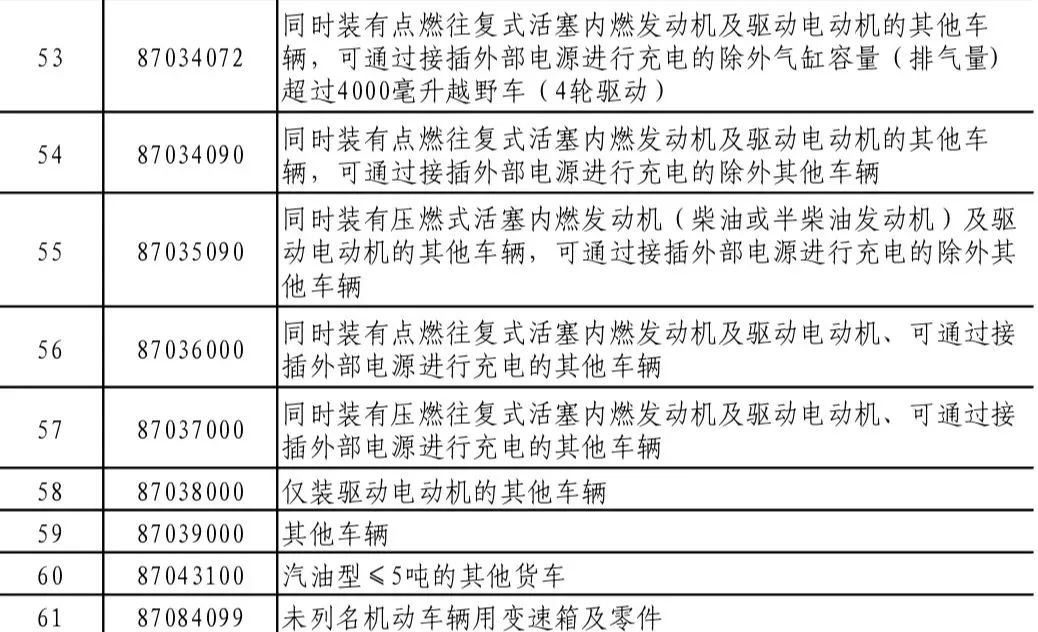 | 53 | 87034072 | 同时装有点燃往复式活塞内燃发动机及驱动电动机的其他车辆，可通过接插外部电源进行充电的除外气缸容量（排气量）超过4000毫升越野车（4轮驱动） |
|---|---|---|
| 54 | 87034090 | 同时装有点燃往复式活塞内燃发动机及驱动电动机的其他车辆，可通过接插外部电源进行充电的除外其他车辆 |
| 55 | 87035090 | 同时装有压燃式活塞内燃发动机（柴油或半柴油发动机）及驱动电动机的其他车辆，可通过接插外部电源进行充电的除外其他车辆 |
| 56 | 87036000 | 同时装有点燃往复式活塞内燃发动机及驱动电动机、可通过接插外部电源进行充电的其他车辆 |
| 57 | 87037000 | 同时装有压燃往复式活塞内燃发动机及驱动电动机、可通过接插外部电源进行充电的其他车辆 |
| 58 | 87038000 | 仅装驱动电动机的其他车辆 |
| 59 | 87039000 | 其他车辆 |
| 60 | 87043100 | 汽油型≤5吨的其他货车 |
| 61 | 87084099 | 未列名机动车辆用变速箱及零件 |